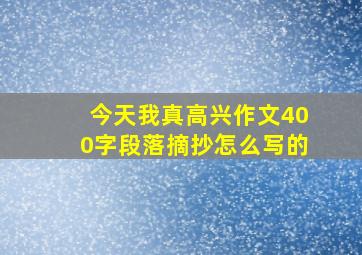 今天我真高兴作文400字段落摘抄怎么写的